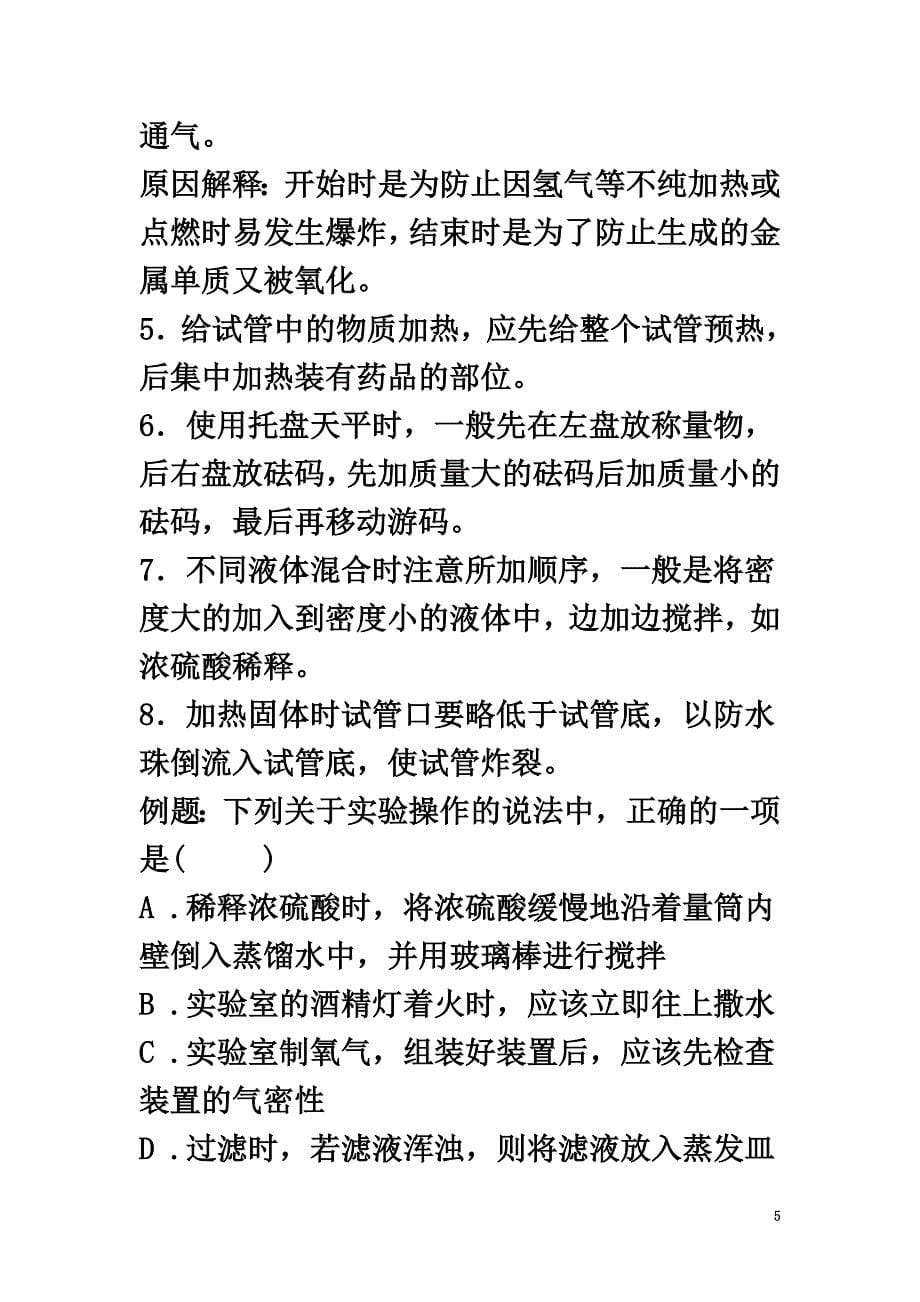 通气。
原因解释：开始时是为防止因氢气等不纯加热或点燃时易发生爆炸，结束时是为了防止生成的金属单质又被氧化。
5．给试管中的物质加热，应先给整个试管预热，后集中加热装有药品的部位。
6．使用托盘天平时，一般先在左盘放称量物，后右盘放砝码，先加质量大的砝码后加质量小的砝码，最后再移动游码。
7．不同液体混合时注意所加顺序，一般是将密度大的加入到密度小的液体中，边加边搅拌，如浓硫酸稀释。
8．加热固体时试管口要略低于试管底，以防水珠倒流入试管底，使试管炸裂。
例题：下列关于实验操作的说法中，正确的一项是(　　)
A．稀释浓硫酸时，将浓硫酸缓慢地沿着量筒内壁倒入蒸馏水中，并用玻璃棒进行搅拌
B．实验室的酒精灯着火时，应该立即往上撒水
C．实验室制氧气，组装好装置后，应该先检查装置的气密性
D．过滤时，若滤液浑浊，则将滤液放入蒸发皿

5